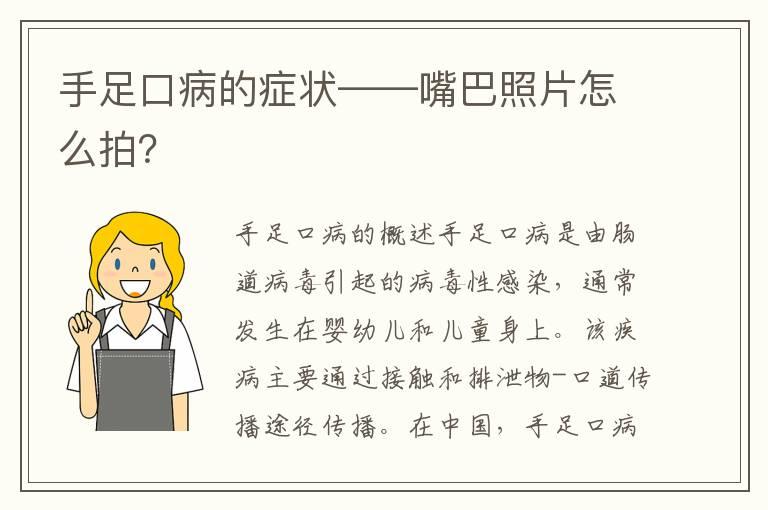 手足口病的症状——嘴巴照片怎么拍？

手足口病的概述手足口病是由肠道病毒引起的病毒性感染，通常发生在婴幼儿和儿童身上。该疾病主要通过接触和排泄物-口道传播途径传播。在中国，手足口病